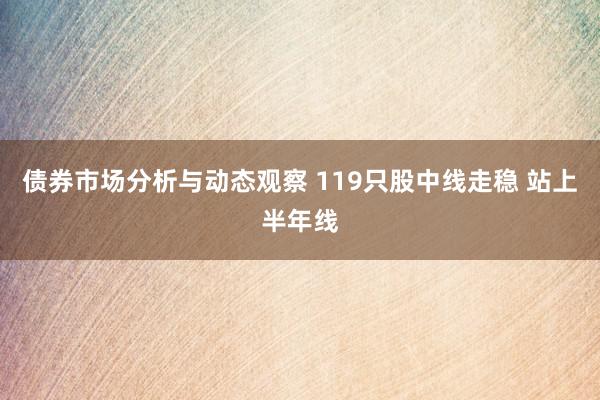 债券市场分析与动态观察 119只股中线走稳 站上半年线